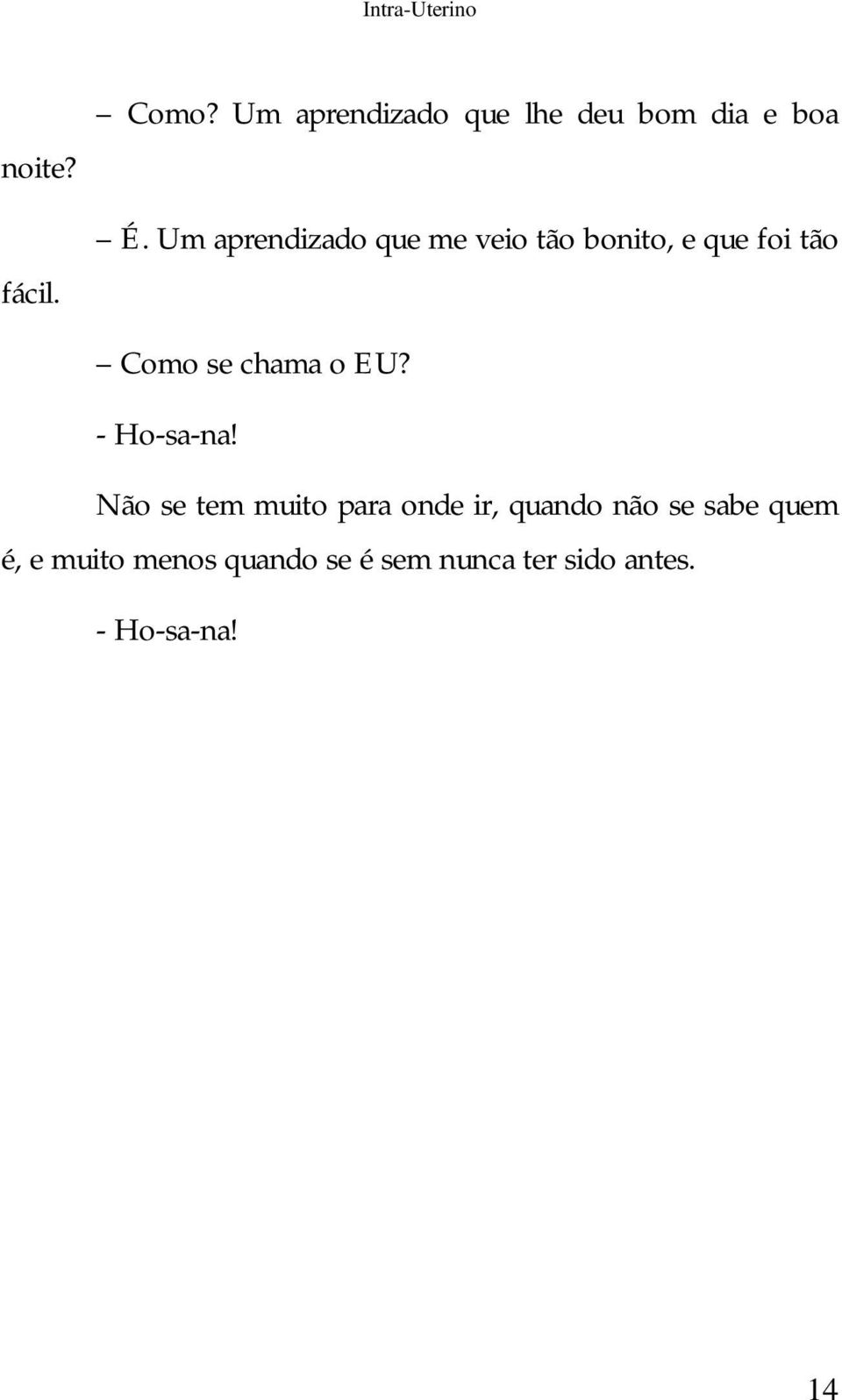 Intra-Uterino

– Como? Um aprendizado que lhe deu bom dia e boa noite?

– É. Um aprendizado que me veio tão bonito, e que foi tão fácil.

– Como se chama o EU?

- Ho-sa-na!

Não se tem muito para onde ir, quando não se sabe quem é, e muito menos quando se é sem nunca ter sido antes.

- Ho-sa-na!

14